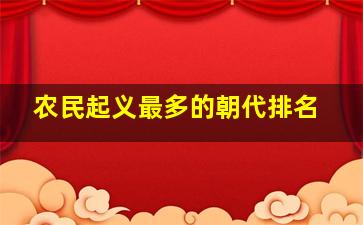 农民起义最多的朝代排名